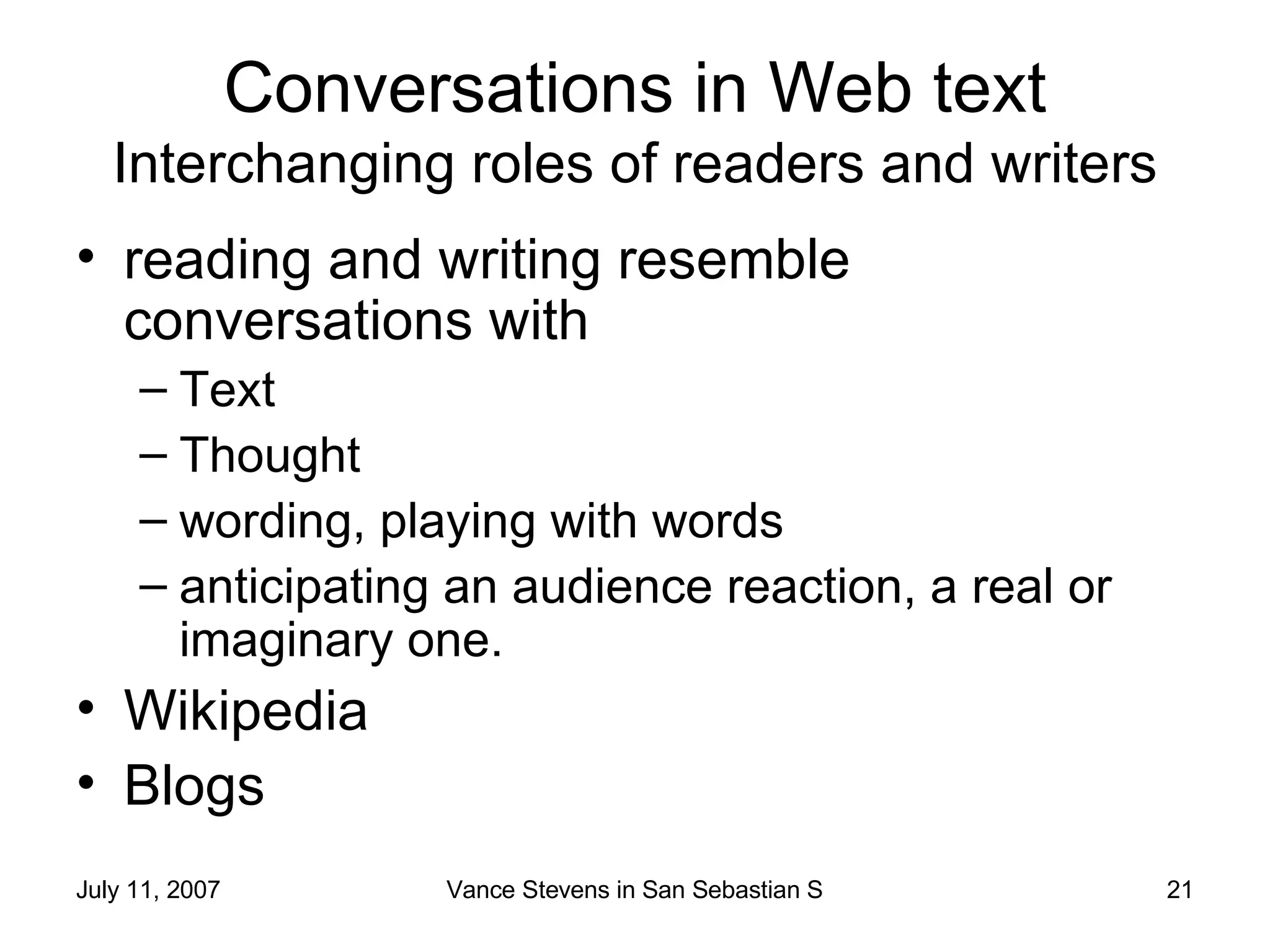 Conversations in Web text
Interchanging roles of readers and writers

• reading and writing resemble conversations with
– Text
– Thought
– wording, playing with words
– anticipating an audience reaction, a real or imaginary one.
• Wikipedia
• Blogs

July 11, 2007 Vance Stevens in San Sebastian S 21